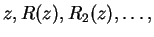 $z, R(z), R_2(z), \ldots,$